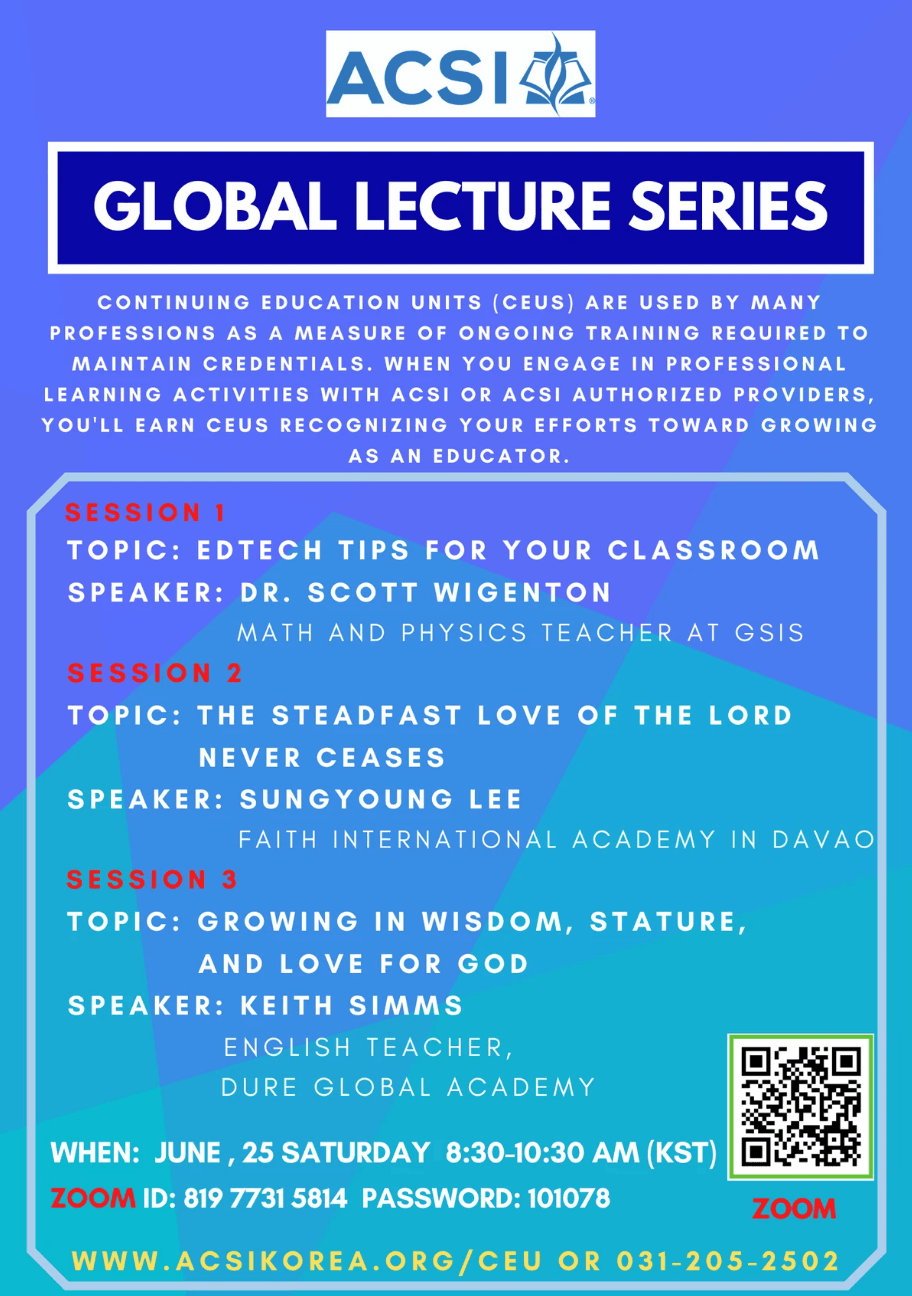 ACSI

GLOBAL LECTURE SERIES

CONTINUING EDUCATION UNITS (CEUS) ARE USED BY MANY PROFESSIONS AS A MEASURE OF ONGOING TRAINING REQUIRED TO MAINTAIN CREDENTIALS. WHEN YOU ENGAGE IN PROFESSIONAL LEARNING ACTIVITIES WITH ACSI OR ACSI AUTHORIZED PROVIDERS, YOU'LL EARN CEUS RECOGNIZING YOUR EFFORTS TOWARD GROWING AS AN EDUCATOR.

SESSION 1
TOPIC: EDTECH TIPS FOR YOUR CLASSROOM
SPEAKER: DR. SCOTT WIGENTON
MATH AND PHYSICS TEACHER AT GSIS

SESSION 2
TOPIC: THE STEADFAST LOVE OF THE LORD NEVER CEASES
SPEAKER: SUNGYOUNG LEE
FAITH INTERNATIONAL ACADEMY IN DAVAO

SESSION 3
TOPIC: GROWING IN WISDOM, STATURE, AND LOVE FOR GOD
SPEAKER: KEITH SIMMS
ENGLISH TEACHER,
DURE GLOBAL ACADEMY

WHEN: JUNE , 25 SATURDAY 8:30-10:30 AM (KST)
ZOOM ID: 819 7731 5814 PASSWORD: 101078

ZOOM

WWW.ACSIKOREA.ORG/CEU OR 031-205-2502